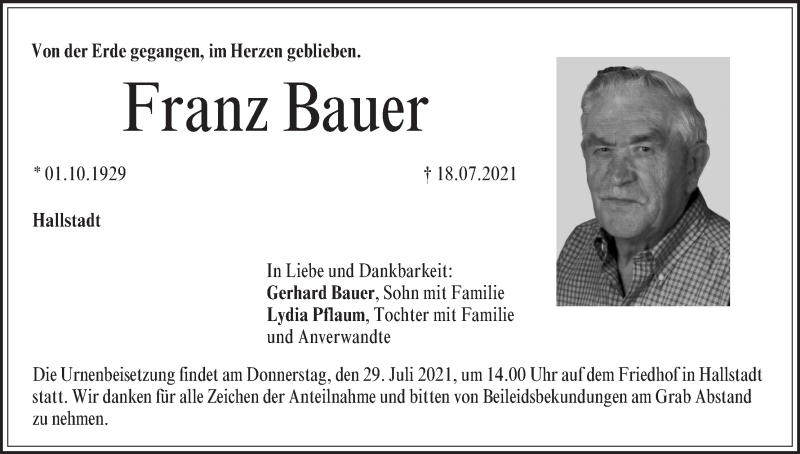 Von der Erde gegangen, im Herzen geblieben.

Franz Bauer

* 01.10.1929

† 18.07.2021

Hallstadt

In Liebe und Dankbarkeit:
Gerhard Bauer, Sohn mit Familie
Lydia Pflaum, Tochter mit Familie
und Anverwandte

Die Urnenbeisetzung findet am Donnerstag, den 29. Juli 2021, um 14.00 Uhr auf dem Friedhof in Hallstadt statt. Wir danken für alle Zeichen der Anteilnahme und bitten von Beileidsbekundungen am Grab Abstand zu nehmen.